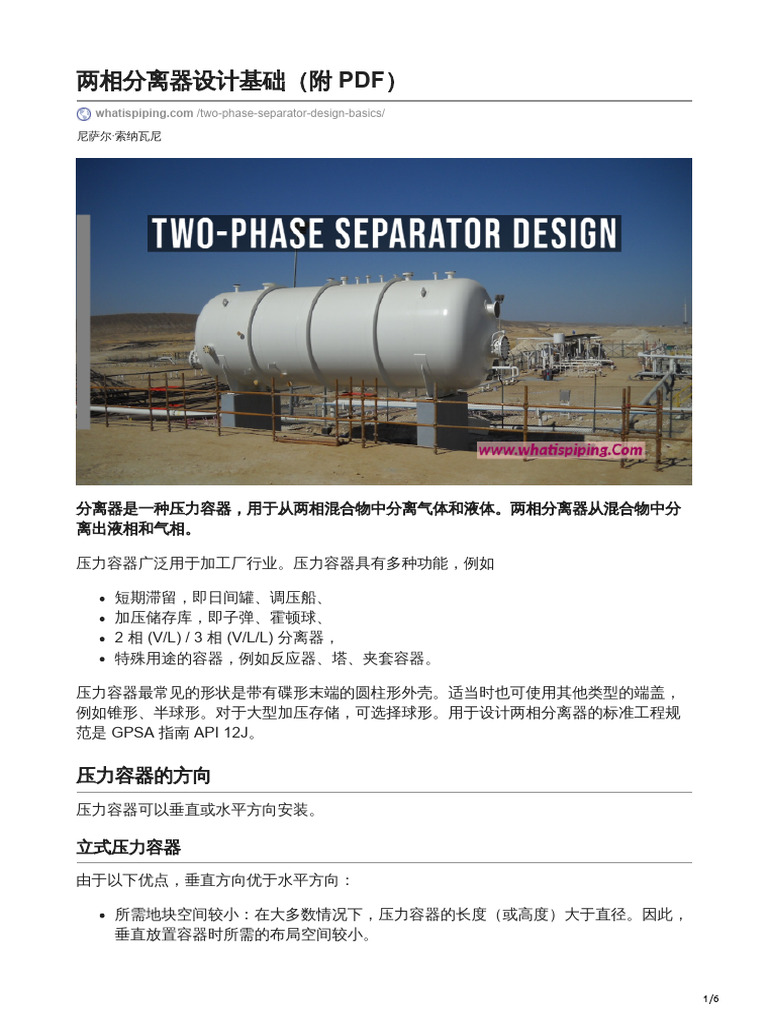 两相分离器设计基础（附 PDF）

whatispiping.com /two-phase-separator-design-basics/

尼萨尔·索纳瓦尼

TWO-PHASE SEPARATOR DESIGN

www.whatispiping.Com

分离器是一种压力容器，用于从两相混合物中分离气体和液体。两相分离器从混合物中分离出液相和气相。

压力容器广泛用于加工厂行业。压力容器具有多种功能，例如

- 短期滞留，即日间罐、调压船、
- 加压储存库，即子弹、霍顿球、
- 2 相 (V/L) / 3 相 (V/L/L) 分离器，
- 特殊用途的容器，例如反应器、塔、夹套容器。

压力容器最常见的形状是带有碟形末端的圆柱形外壳。适当时也可使用其他类型的端盖，例如锥形、半球形。对于大型加压存储，可选择球形。用于设计两相分离器的标准工程规范是 GPSA 指南 API 12J。

压力容器的方向

压力容器可以垂直或水平方向安装。

立式压力容器

由于以下优点，垂直方向优于水平方向：

- 所需地块空间较小：在大多数情况下，压力容器的长度（或高度）大于直径。因此，垂直放置容器时所需的布局空间较小。

1/6